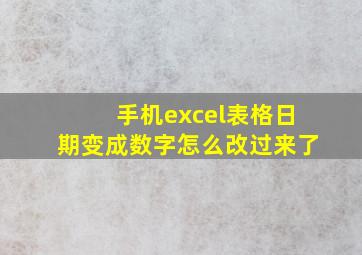 手机excel表格日期变成数字怎么改过来了